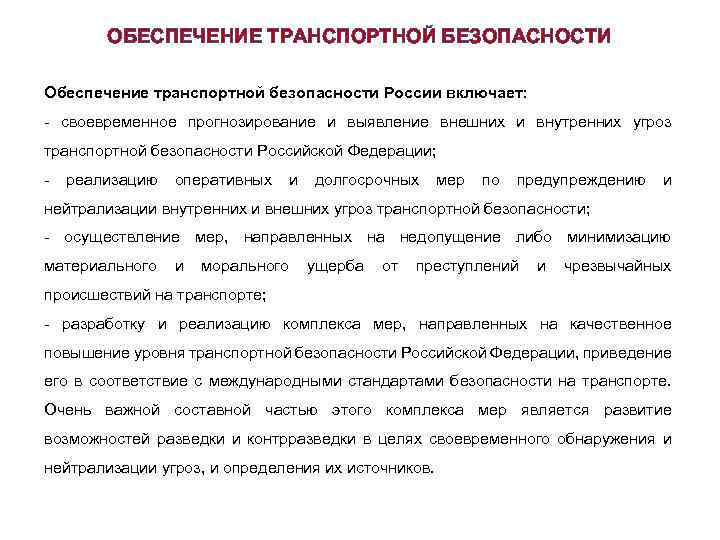 ОБЕСПЕЧЕНИЕ ТРАНСПОРТНОЙ БЕЗОПАСНОСТИ

Обеспечение транспортной безопасности России включает:

- своевременное прогнозирование и выявление внешних и внутренних угроз транспортной безопасности Российской Федерации;

- реализацию оперативных и долгосрочных мер по предупреждению и нейтрализации внутренних и внешних угроз транспортной безопасности;

- осуществление мер, направленных на недопущение либо минимизацию материального и морального ущерба от преступлений и чрезвычайных происшествий на транспорте;

- разработку и реализацию комплекса мер, направленных на качественное повышение уровня транспортной безопасности Российской Федерации, приведение его в соответствие с международными стандартами безопасности на транспорте. Очень важной составной частью этого комплекса мер является развитие возможностей разведки и контрразведки в целях своевременного обнаружения и нейтрализации угроз, и определения их источников.